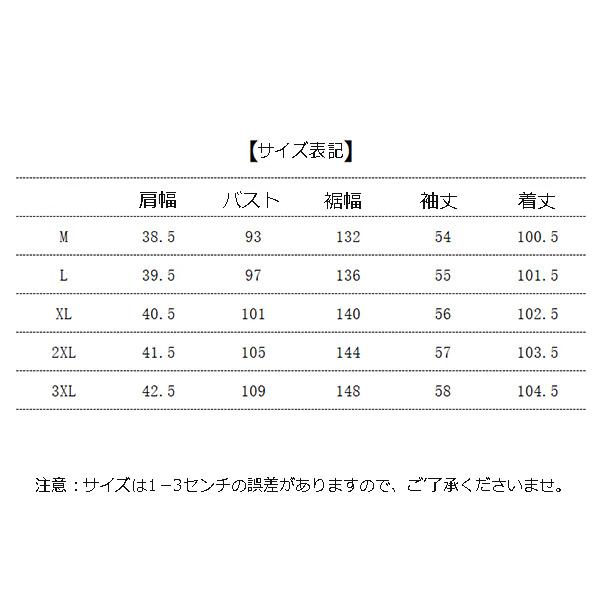 【サイズ表記】

| | 肩幅 | バスト | 裾幅 | 袖丈 | 着丈 |
|---|---|---|---|---|---|
| M | 38.5 | 93 | 132 | 54 | 100.5 |
| L | 39.5 | 97 | 136 | 55 | 101.5 |
| XL | 40.5 | 101 | 140 | 56 | 102.5 |
| 2XL | 41.5 | 105 | 144 | 57 | 103.5 |
| 3XL | 42.5 | 109 | 148 | 58 | 104.5 |

注意：サイズは1－3センチの誤差がありますので、ご了承くださいませ。